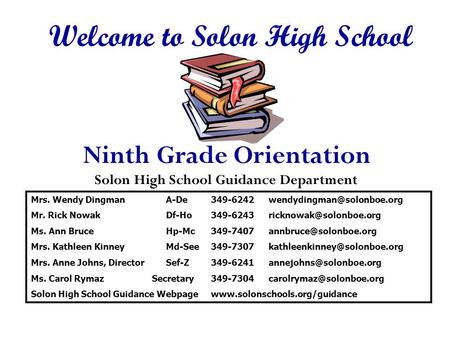 Welcome to Solon High School

Ninth Grade Orientation

Solon High School Guidance Department

| | | | |
|---|---|---|---|
| Mrs. Wendy Dingman | A-De | 349-6242 | wendydingman@solonboe.org |
| Mr. Rick Nowak | Df-Ho | 349-6243 | ricknowak@solonboe.org |
| Ms. Ann Bruce | Hp-Mc | 349-7407 | annbruce@solonboe.org |
| Mrs. Kathleen Kinney | Md-See | 349-7307 | kathleenkinney@solonboe.org |
| Mrs. Anne Johns, Director | Sef-Z | 349-6241 | annejohns@solonboe.org |
| Ms. Carol Rymaz | Secretary | 349-7304 | carolrymaz@solonboe.org |
| Solon High School Guidance Webpage | | www.solonschools.org/guidance | |